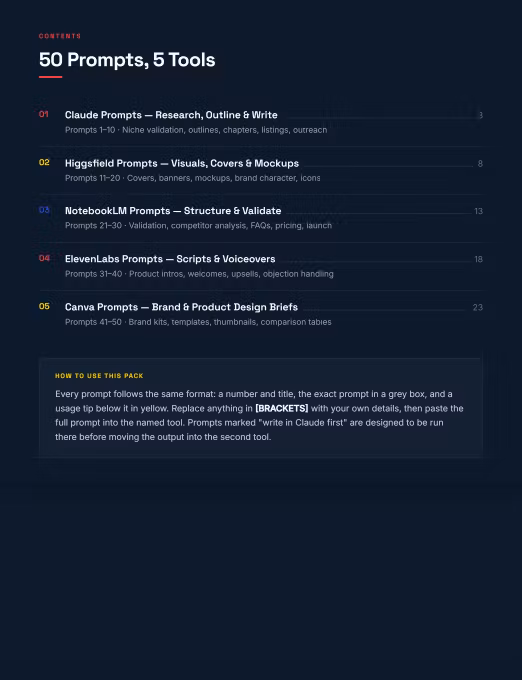 CONTENTS

50 Prompts, 5 Tools

01 Claude Prompts — Research, Outline & Write 3
Prompts 1–10 · Niche validation, outlines, chapters, listings, outreach

02 Higgsfield Prompts — Visuals, Covers & Mockups 8
Prompts 11–20 · Covers, banners, mockups, brand character, icons

03 NotebookLM Prompts — Structure & Validate 13
Prompts 21–30 · Validation, competitor analysis, FAQs, pricing, launch

04 ElevenLabs Prompts — Scripts & Voiceovers 18
Prompts 31–40 · Product intros, welcomes, upsells, objection handling

05 Canva Prompts — Brand & Product Design Briefs 23
Prompts 41–50 · Brand kits, templates, thumbnails, comparison tables

HOW TO USE THIS PACK

Every prompt follows the same format: a number and title, the exact prompt in a grey box, and a usage tip below it in yellow. Replace anything in [BRACKETS] with your own details, then paste the full prompt into the named tool. Prompts marked "write in Claude first" are designed to be run there before moving the output into the second tool.